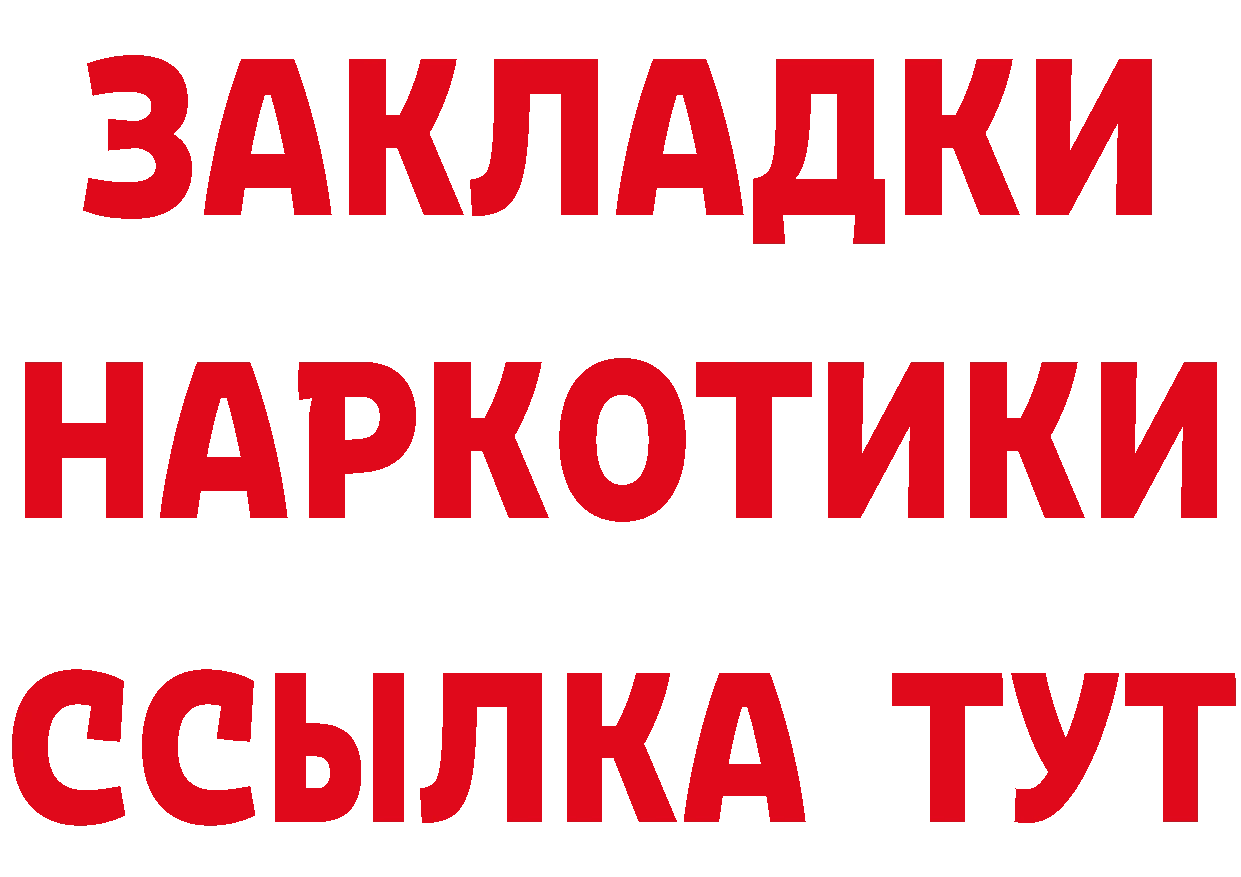 ЗАКЛАДКИ НАРКОТИКИ ССЫЛКА ТУТ